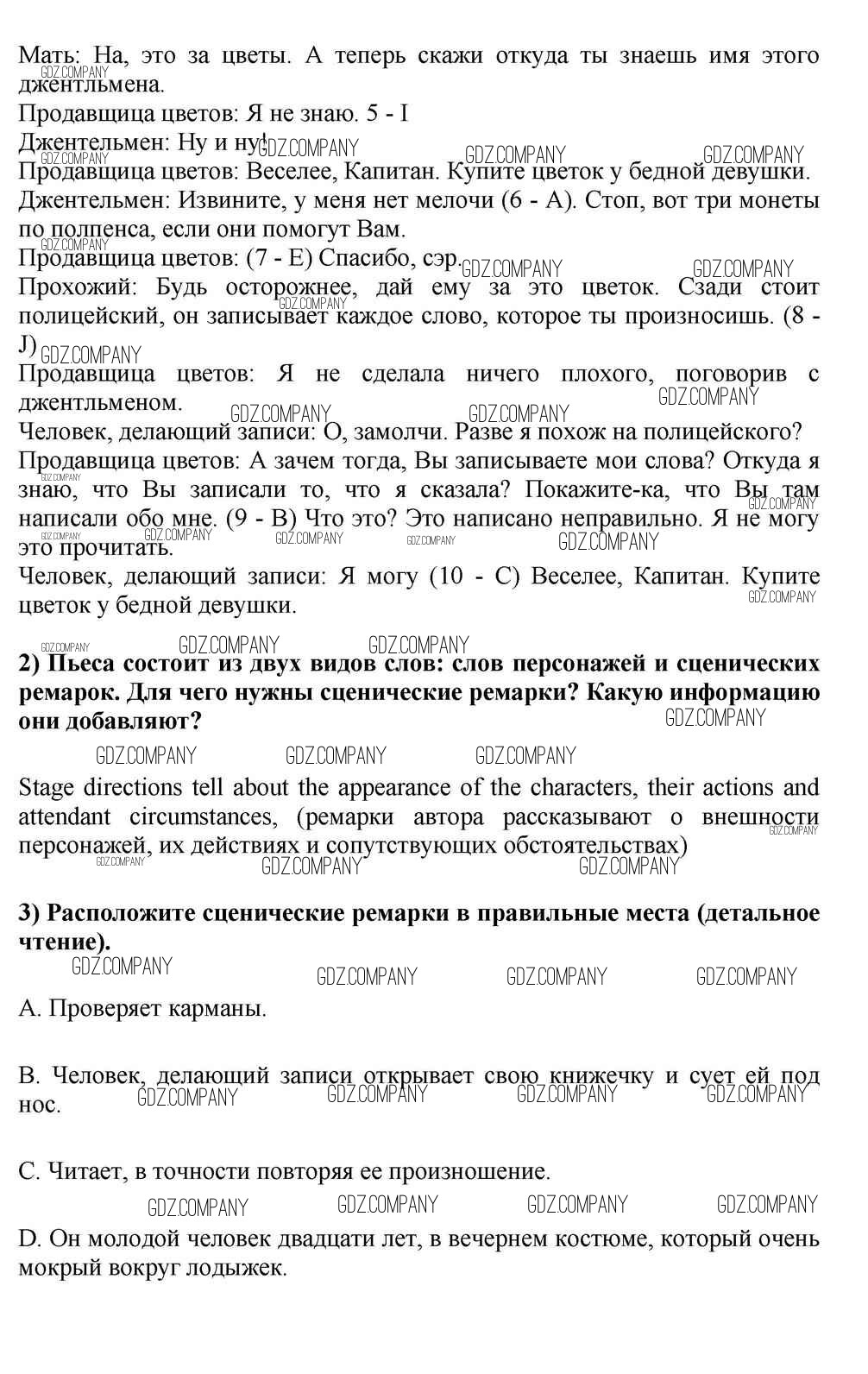 Мать: На, это за цветы. А теперь скажи откуда ты знаешь имя этого джентльмена.
Продавщица цветов: Я не знаю. 5 - I
Джентельмен: Ну и ну!
Продавщица цветов: Веселее, Капитан. Купите цветок у бедной девушки.
Джентельмен: Извините, у меня нет мелочи (6 - A). Стоп, вот три монеты по полпенса, если они помогут Вам.
Продавщица цветов: (7 - E) Спасибо, сэр.
Прохожий: Будь осторожнее, дай ему за это цветок. Сзади стоит полицейский, он записывает каждое слово, которое ты произносишь. (8 - J)
Продавщица цветов: Я не сделала ничего плохого, поговорив с джентльменом.
Человек, делающий записи: О, замолчи. Разве я похож на полицейского?
Продавщица цветов: А зачем тогда, Вы записываете мои слова? Откуда я знаю, что Вы записали то, что я сказала? Покажите-ка, что Вы там написали обо мне. (9 - B) Что это? Это написано неправильно. Я не могу это прочитать.
Человек, делающий записи: Я могу (10 - C) Веселее, Капитан. Купите цветок у бедной девушки.

2) Пьеса состоит из двух видов слов: слов персонажей и сценических ремарок. Для чего нужны сценические ремарки? Какую информацию они добавляют?

Stage directions tell about the appearance of the characters, their actions and attendant circumstances, (ремарки автора рассказывают о внешности персонажей, их действиях и сопутствующих обстоятельствах)

3) Расположите сценические ремарки в правильные места (детальное чтение).

A. Проверяет карманы.

B. Человек, делающий записи открывает свою книжечку и сует ей под нос.

C. Читает, в точности повторяя ее произношение.

D. Он молодой человек двадцати лет, в вечернем костюме, который очень мокрый вокруг лодыжек.

GDZ.COMPANY